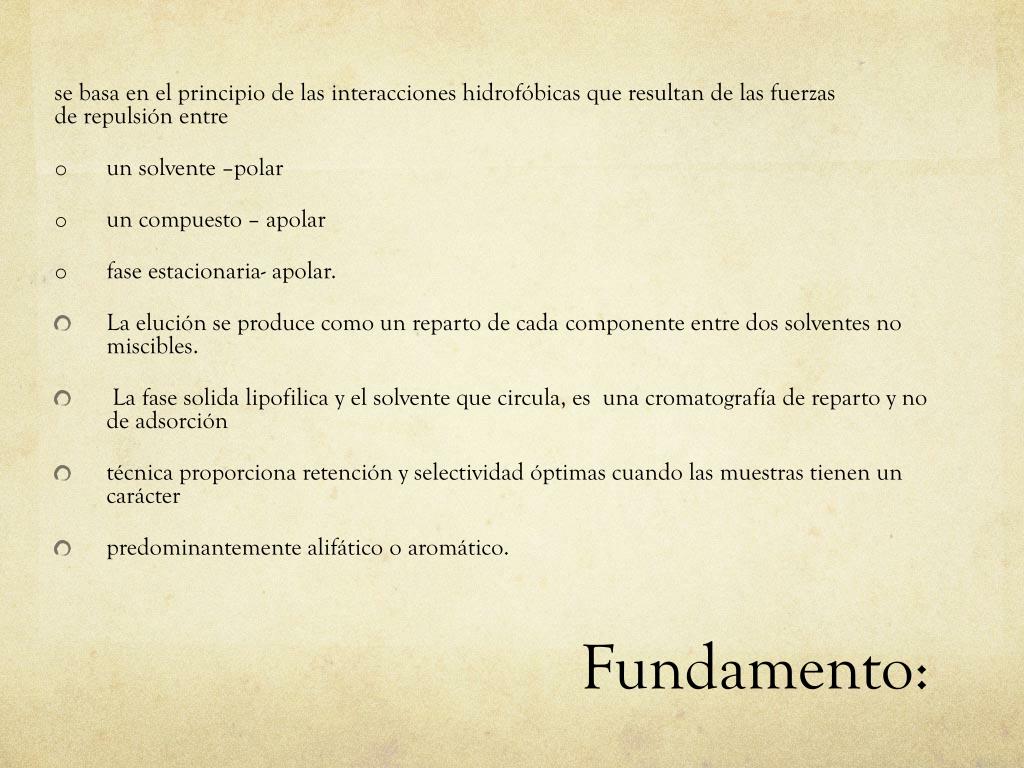 se basa en el principio de las interacciones hidrofóbicas que resultan de las fuerzas de repulsión entre

o un solvente –polar

o un compuesto – apolar

o fase estacionaria- apolar.

La elución se produce como un reparto de cada componente entre dos solventes no miscibles.

La fase solida lipofilica y el solvente que circula, es una cromatografía de reparto y no de adsorción

técnica proporciona retención y selectividad óptimas cuando las muestras tienen un carácter

predominantemente alifático o aromático.

Fundamento: